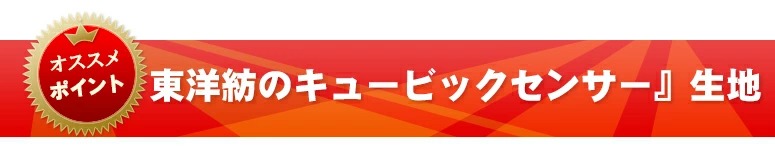 オススメ
ポイント

東洋紡のキュービックセンサー』生地